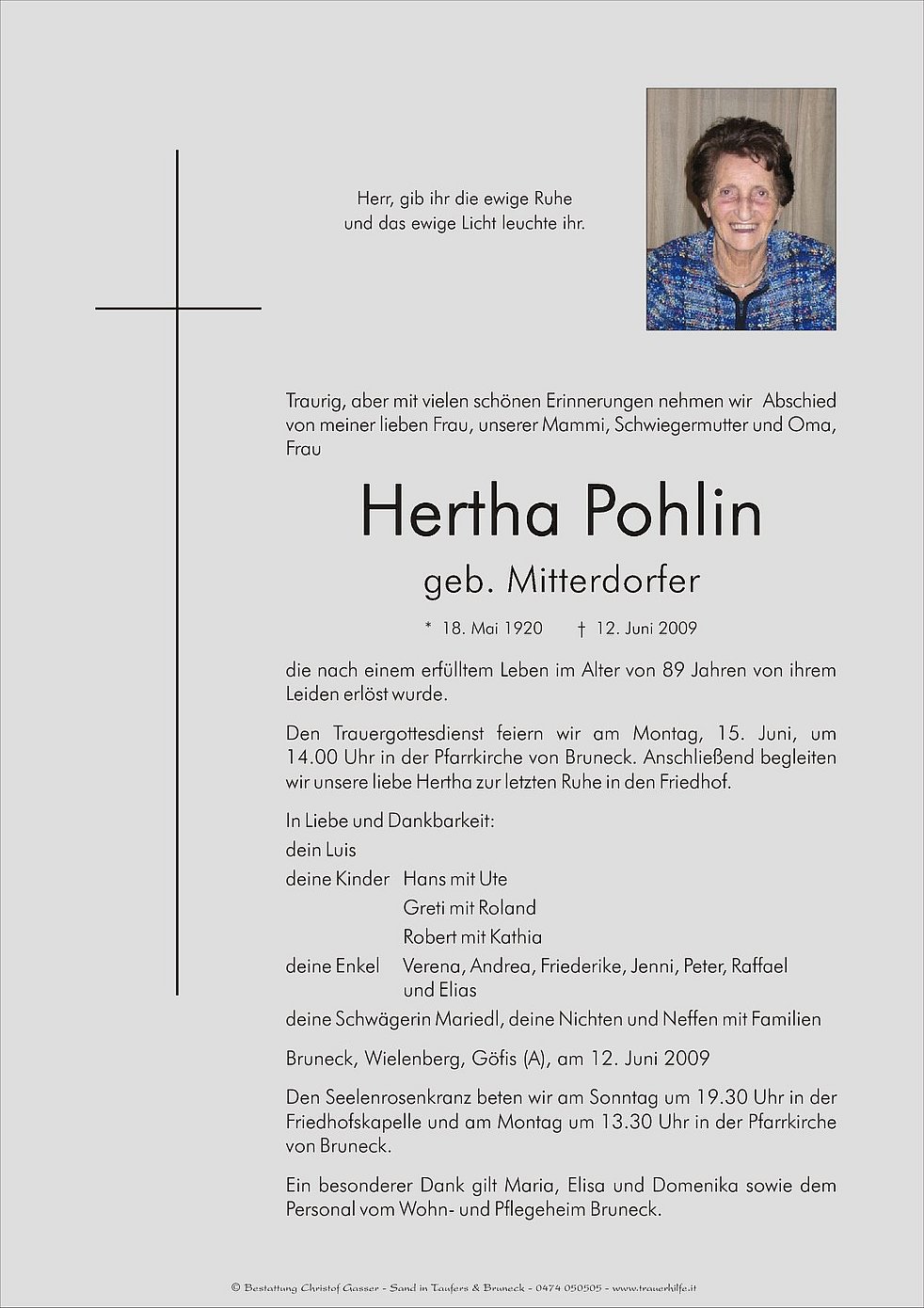 Herr, gib ihr die ewige Ruhe
und das ewige Licht leuchte ihr.

Traurig, aber mit vielen schönen Erinnerungen nehmen wir Abschied von meiner lieben Frau, unserer Mammi, Schwiegermutter und Oma, Frau

Hertha Pohlin

geb. Mitterdorfer

* 18. Mai 1920 † 12. Juni 2009

die nach einem erfülltem Leben im Alter von 89 Jahren von ihrem Leiden erlöst wurde.

Den Trauergottesdienst feiern wir am Montag, 15. Juni, um 14.00 Uhr in der Pfarrkirche von Bruneck. Anschließend begleiten wir unsere liebe Hertha zur letzten Ruhe in den Friedhof.

In Liebe und Dankbarkeit:

dein Luis

deine Kinder Hans mit Ute
Greti mit Roland
Robert mit Kathia

deine Enkel Verena, Andrea, Friederike, Jenni, Peter, Raffael und Elias

deine Schwägerin Mariedl, deine Nichten und Neffen mit Familien

Bruneck, Wielenberg, Göfis (A), am 12. Juni 2009

Den Seelenrosenkranz beten wir am Sonntag um 19.30 Uhr in der Friedhofskapelle und am Montag um 13.30 Uhr in der Pfarrkirche von Bruneck.

Ein besonderer Dank gilt Maria, Elisa und Domenika sowie dem Personal vom Wohn- und Pflegeheim Bruneck.

© Bestattung Christof Gasser - Sand in Taufers & Bruneck - 0474 050505 - www.trauerhilfe.it